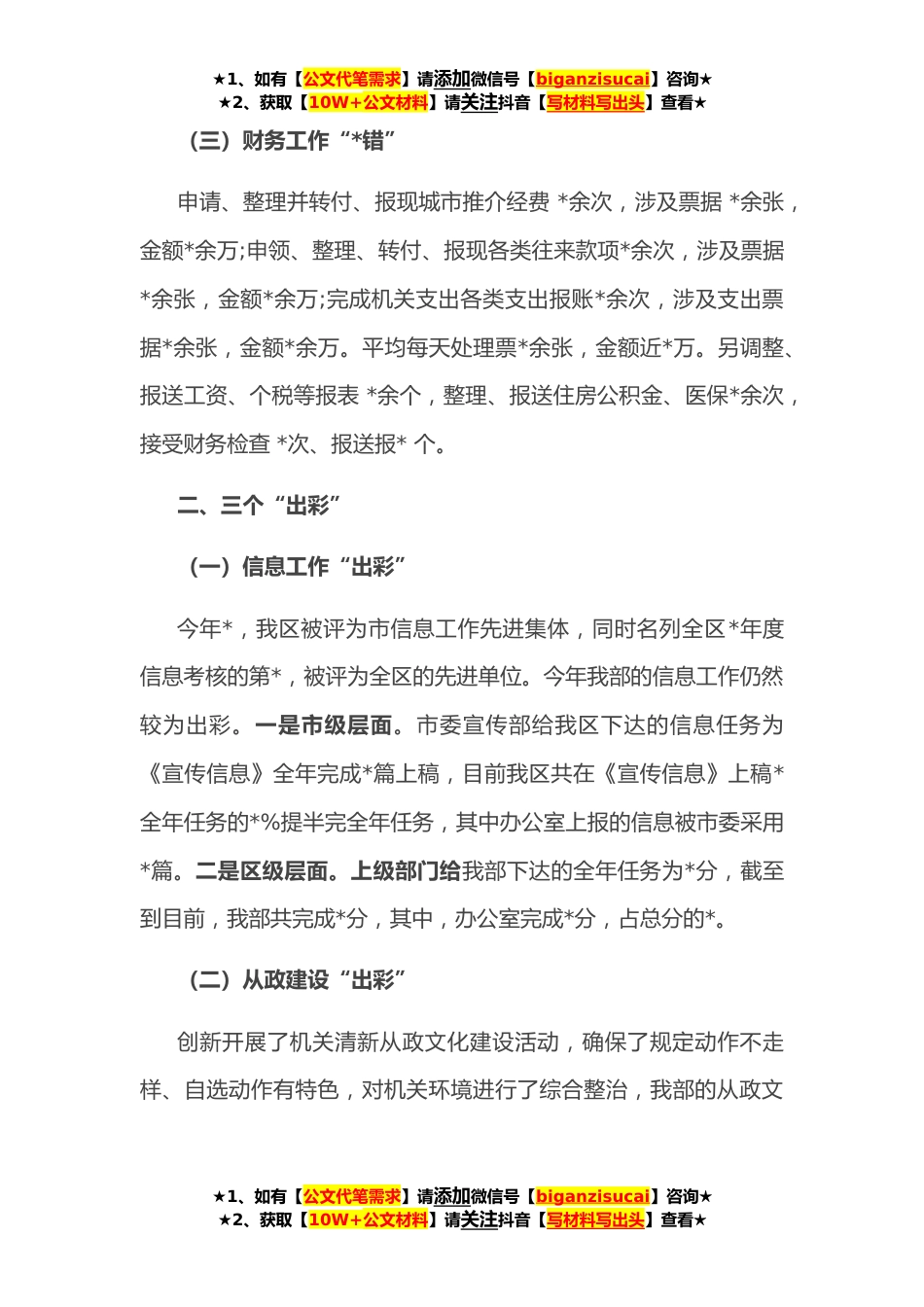 ★1、如有【公文代笔需求】请添加微信号【biganzisucai】咨询★
★2、获取【10W+公文材料】请关注抖音【写材料写出头】查看★

（三）财务工作“*错”

申请、整理并转付、报现城市推介经费 *余次，涉及票据 *余张，金额*余万;申领、整理、转付、报现各类往来款项*余次，涉及票据*余张，金额*余万;完成机关支出各类支出报账*余次，涉及支出票据*余张，金额*余万。平均每天处理票*余张，金额近*万。另调整、报送工资、个税等报表 *余个，整理、报送住房公积金、医保*余次，接受财务检查 *次、报送报* 个。

二、三个“出彩”

（一）信息工作“出彩”

今年*，我区被评为市信息工作先进集体，同时名列全区*年度信息考核的第*，被评为全区的先进单位。今年我部的信息工作仍然较为出彩。一是市级层面。市委宣传部给我区下达的信息任务为《宣传信息》全年完成*篇上稿，目前我区共在《宣传信息》上稿*全年任务的*%提半完全年任务，其中办公室上报的信息被市委采用*篇。二是区级层面。上级部门给我部下达的全年任务为*分，截至到目前，我部共完成*分，其中，办公室完成*分，占总分的*。

（二）从政建设“出彩”

创新开展了机关清新从政文化建设活动，确保了规定动作不走样、自选动作有特色，对机关环境进行了综合整治，我部的从政文

★1、如有【公文代笔需求】请添加微信号【biganzisucai】咨询★
★2、获取【10W+公文材料】请关注抖音【写材料写出头】查看★